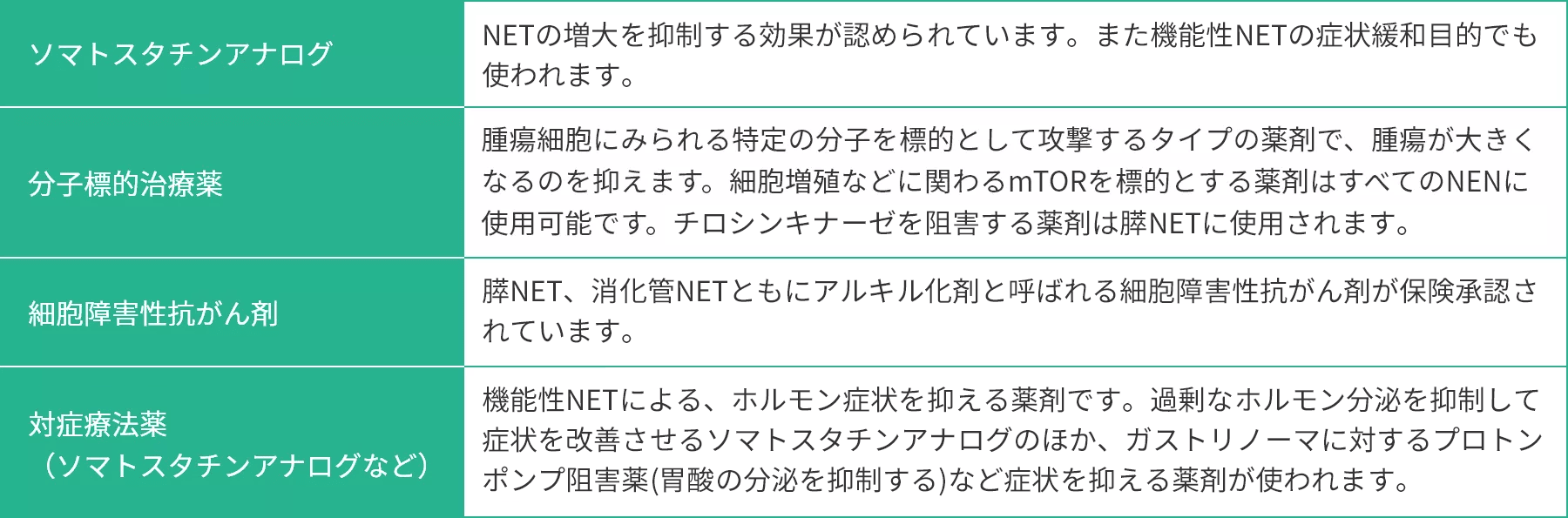 | | |
|---|---|
| ソマトスタチンアナログ | NETの増大を抑制する効果が認められています。また機能性NETの症状緩和目的でも使われます。 |
| 分子標的治療薬 | 腫瘍細胞にみられる特定の分子を標的として攻撃するタイプの薬剤で、腫瘍が大きくなるのを抑えます。細胞増殖などに関わるmTORを標的とする薬剤はすべてのNENに使用可能です。チロシンキナーゼを阻害する薬剤は膵NETに使用されます。 |
| 細胞障害性抗がん剤 | 膵NET、消化管NETともにアルキル化剤と呼ばれる細胞障害性抗がん剤が保険承認されています。 |
| 対症療法薬（ソマトスタチンアナログなど） | 機能性NETによる、ホルモン症状を抑える薬剤です。過剰なホルモン分泌を抑制して症状を改善させるソマトスタチンアナログのほか、ガストリノーマに対するプロトンポンプ阻害薬(胃酸の分泌を抑制する)など症状を抑える薬剤が使われます。 |